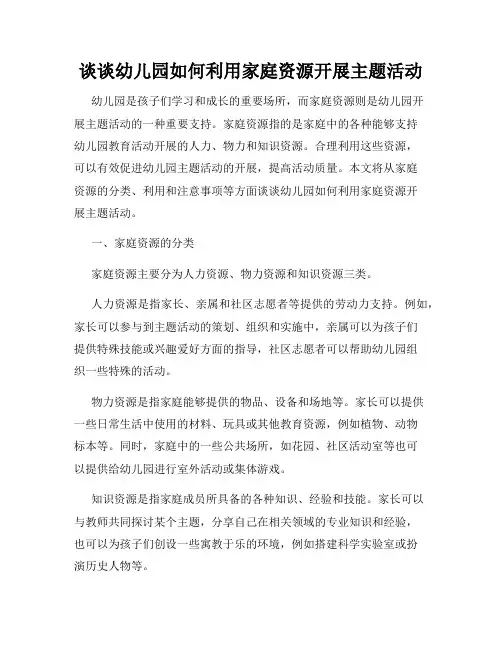 谈谈幼儿园如何利用家庭资源开展主题活动

幼儿园是孩子们学习和成长的重要场所，而家庭资源则是幼儿园开展主题活动的一种重要支持。家庭资源指的是家庭中的各种能够支持幼儿园教育活动开展的人力、物力和知识资源。合理利用这些资源，可以有效促进幼儿园主题活动的开展，提高活动质量。本文将从家庭资源的分类、利用和注意事项等方面谈谈幼儿园如何利用家庭资源开展主题活动。

一、家庭资源的分类

家庭资源主要分为人力资源、物力资源和知识资源三类。

人力资源是指家长、亲属和社区志愿者等提供的劳动力支持。例如，家长可以参与到主题活动的策划、组织和实施中，亲属可以为孩子们提供特殊技能或兴趣爱好方面的指导，社区志愿者可以帮助幼儿园组织一些特殊的活动。

物力资源是指家庭能够提供的物品、设备和场地等。家长可以提供一些日常生活中使用的材料、玩具或其他教育资源，例如植物、动物标本等。同时，家庭中的一些公共场所，如花园、社区活动室等也可以提供给幼儿园进行室外活动或集体游戏。

知识资源是指家庭成员所具备的各种知识、经验和技能。家长可以与教师共同探讨某个主题，分享自己在相关领域的专业知识和经验，也可以为孩子们创设一些寓教于乐的环境，例如搭建科学实验室或扮演历史人物等。